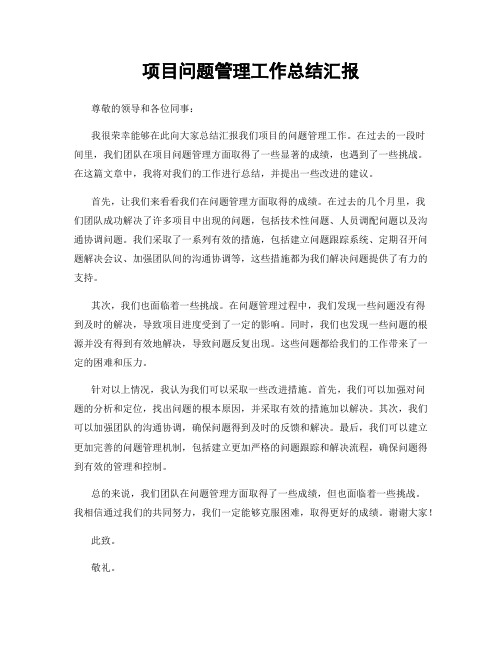 项目问题管理工作总结汇报

尊敬的领导和各位同事：

我很荣幸能够在此向大家总结汇报我们项目的问题管理工作。在过去的一段时间里，我们团队在项目问题管理方面取得了一些显著的成绩，也遇到了一些挑战。在这篇文章中，我将对我们的工作进行总结，并提出一些改进的建议。

首先，让我们来看看我们在问题管理方面取得的成绩。在过去的几个月里，我们团队成功解决了许多项目中出现的问题，包括技术性问题、人员调配问题以及沟通协调问题。我们采取了一系列有效的措施，包括建立问题跟踪系统、定期召开问题解决会议、加强团队间的沟通协调等，这些措施都为我们解决问题提供了有力的支持。

其次，我们也面临着一些挑战。在问题管理过程中，我们发现一些问题没有得到及时的解决，导致项目进度受到了一定的影响。同时，我们也发现一些问题的根源并没有得到有效地解决，导致问题反复出现。这些问题都给我们的工作带来了一定的困难和压力。

针对以上情况，我认为我们可以采取一些改进措施。首先，我们可以加强对问题的分析和定位，找出问题的根本原因，并采取有效的措施加以解决。其次，我们可以加强团队的沟通协调，确保问题得到及时的反馈和解决。最后，我们可以建立更加完善的问题管理机制，包括建立更加严格的问题跟踪和解决流程，确保问题得到有效的管理和控制。

总的来说，我们团队在问题管理方面取得了一些成绩，但也面临着一些挑战。我相信通过我们的共同努力，我们一定能够克服困难，取得更好的成绩。谢谢大家！

此致。

敬礼。